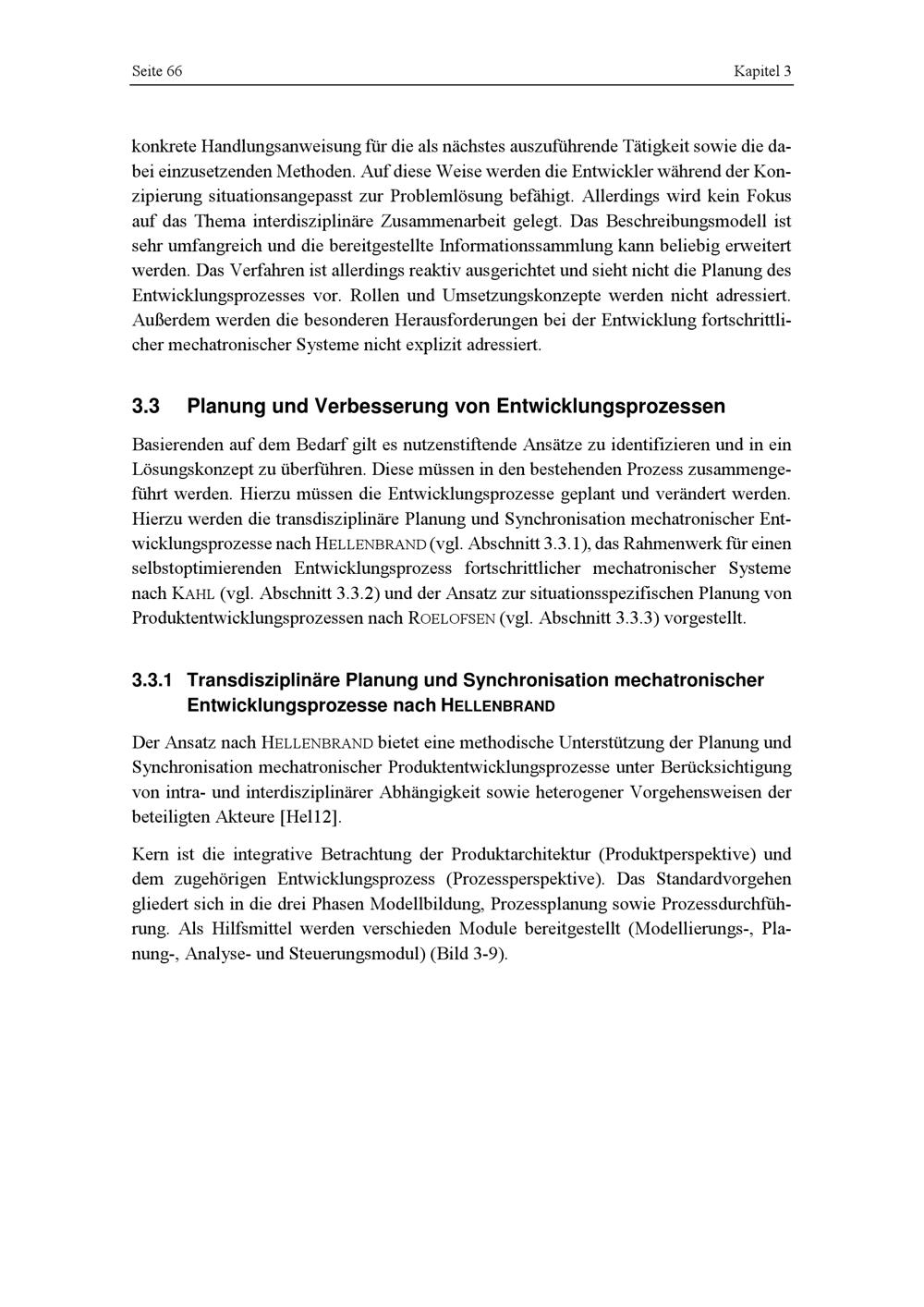 Seite 66

Kapitel 3

konkrete Handlungsanweisung für die als nächstes auszuführende Tätigkeit sowie die dabei einzusetzenden Methoden. Auf diese Weise werden die Entwickler während der Konzipierung situationsangepasst zur Problemlösung befähigt. Allerdings wird kein Fokus auf das Thema interdisziplinäre Zusammenarbeit gelegt. Das Beschreibungsmodell ist sehr umfangreich und die bereitgestellte Informationssammlung kann beliebig erweitert werden. Das Verfahren ist allerdings reaktiv ausgerichtet und sieht nicht die Planung des Entwicklungsprozesses vor. Rollen und Umsetzungskonzepte werden nicht adressiert. Außerdem werden die besonderen Herausforderungen bei der Entwicklung fortschrittlicher mechatronischer Systeme nicht explizit adressiert.

3.3 Planung und Verbesserung von Entwicklungsprozessen

Basierenden auf dem Bedarf gilt es nutzenstiftende Ansätze zu identifizieren und in ein Lösungskonzept zu überführen. Diese müssen in den bestehenden Prozess zusammengeführt werden. Hierzu müssen die Entwicklungsprozesse geplant und verändert werden. Hierzu werden die transdisziplinäre Planung und Synchronisation mechatronischer Entwicklungsprozesse nach HELLENBRAND (vgl. Abschnitt 3.3.1), das Rahmenwerk für einen selbstoptimierenden Entwicklungsprozess fortschrittlicher mechatronischer Systeme nach KAHL (vgl. Abschnitt 3.3.2) und der Ansatz zur situationsspezifischen Planung von Produktentwicklungsprozessen nach ROELOFSEN (vgl. Abschnitt 3.3.3) vorgestellt.

3.3.1 Transdisziplinäre Planung und Synchronisation mechatronischer Entwicklungsprozesse nach HELLENBRAND

Der Ansatz nach HELLENBRAND bietet eine methodische Unterstützung der Planung und Synchronisation mechatronischer Produktentwicklungsprozesse unter Berücksichtigung von intra- und interdisziplinärer Abhängigkeit sowie heterogener Vorgehensweisen der beteiligten Akteure [Hel12].

Kern ist die integrative Betrachtung der Produktarchitektur (Produktperspektive) und dem zugehörigen Entwicklungsprozess (Prozessperspektive). Das Standardvorgehen gliedert sich in die drei Phasen Modellbildung, Prozessplanung sowie Prozessdurchführung. Als Hilfsmittel werden verschieden Module bereitgestellt (Modellierungs-, Planung-, Analyse- und Steuerungsmodul) (Bild 3-9).